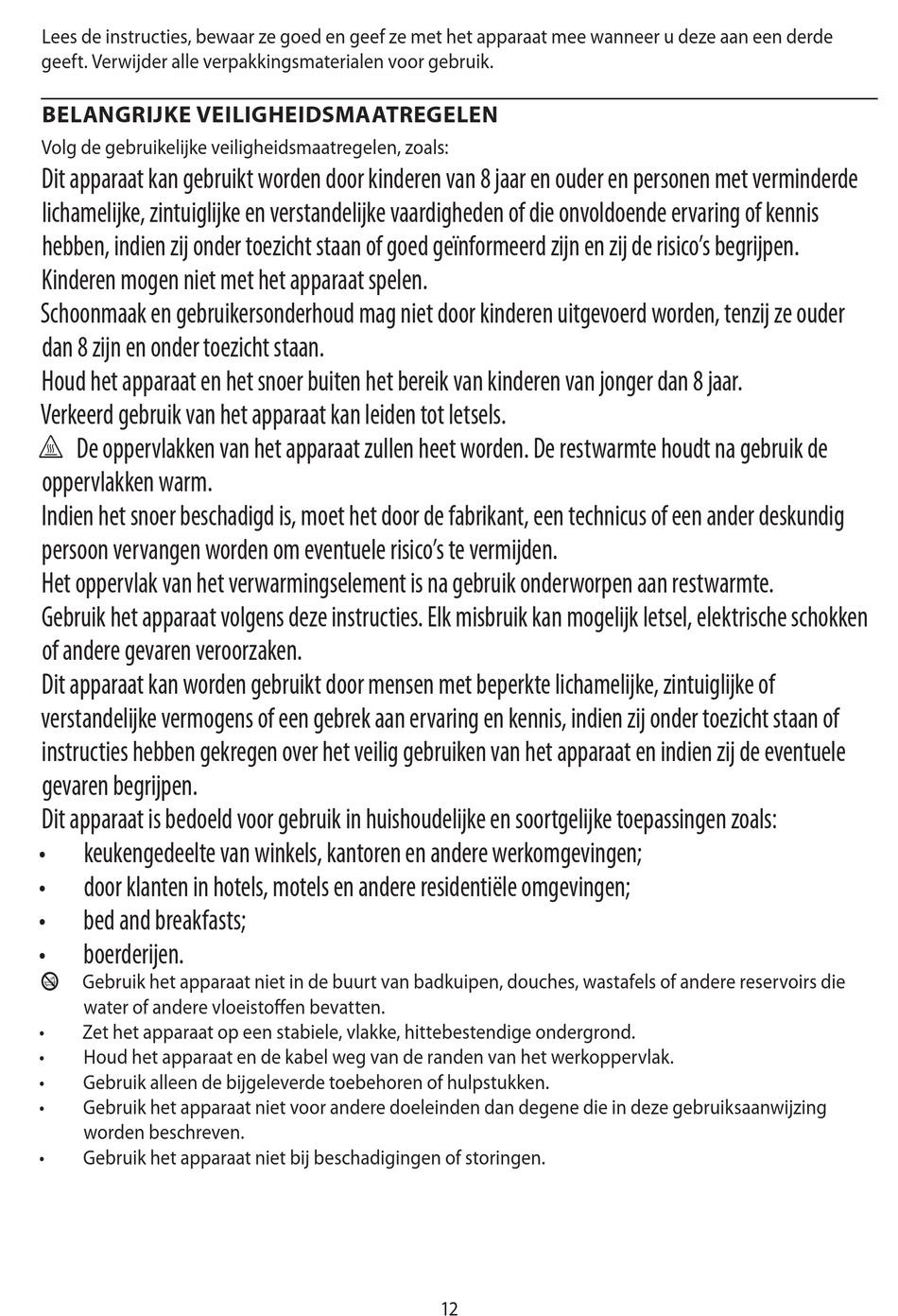 Lees de instructies, bewaar ze goed en geef ze met het apparaat mee wanneer u deze aan een derde geeft. Verwijder alle verpakkingsmaterialen voor gebruik.

BELANGRIJKE VEILIGHEIDSMAATREGELEN

Volg de gebruikelijke veiligheidsmaatregelen, zoals:

Dit apparaat kan gebruikt worden door kinderen van 8 jaar en ouder en personen met verminderde lichamelijke, zintuiglijke en verstandelijke vaardigheden of die onvoldoende ervaring of kennis hebben, indien zij onder toezicht staan of goed geïnformeerd zijn en zij de risico's begrijpen.

Kinderen mogen niet met het apparaat spelen.

Schoonmaak en gebruikersonderhoud mag niet door kinderen uitgevoerd worden, tenzij ze ouder dan 8 zijn en onder toezicht staan.

Houd het apparaat en het snoer buiten het bereik van kinderen van jonger dan 8 jaar.

Verkeerd gebruik van het apparaat kan leiden tot letsels.

De oppervlakken van het apparaat zullen heet worden. De restwarmte houdt na gebruik de oppervlakken warm.

Indien het snoer beschadigd is, moet het door de fabrikant, een technicus of een ander deskundig persoon vervangen worden om eventuele risico's te vermijden.

Het oppervlak van het verwarmingselement is na gebruik onderworpen aan restwarmte.

Gebruik het apparaat volgens deze instructies. Elk misbruik kan mogelijk letsel, elektrische schokken of andere gevaren veroorzaken.

Dit apparaat kan worden gebruikt door mensen met beperkte lichamelijke, zintuiglijke of verstandelijke vermogens of een gebrek aan ervaring en kennis, indien zij onder toezicht staan of instructies hebben gekregen over het veilig gebruiken van het apparaat en indien zij de eventuele gevaren begrijpen.

Dit apparaat is bedoeld voor gebruik in huishoudelijke en soortgelijke toepassingen zoals:
• keukengedeelte van winkels, kantoren en andere werkomgevingen;
• door klanten in hotels, motels en andere residentiële omgevingen;
• bed and breakfasts;
• boerderijen.

Gebruik het apparaat niet in de buurt van badkuipen, douches, wastafels of andere reservoirs die water of andere vloeistoffen bevatten.
• Zet het apparaat op een stabiele, vlakke, hittebestendige ondergrond.
• Houd het apparaat en de kabel weg van de randen van het werkoppervlak.
• Gebruik alleen de bijgeleverde toebehoren of hulpstukken.
• Gebruik het apparaat niet voor andere doeleinden dan degene die in deze gebruiksaanwijzing worden beschreven.
• Gebruik het apparaat niet bij beschadigingen of storingen.

12